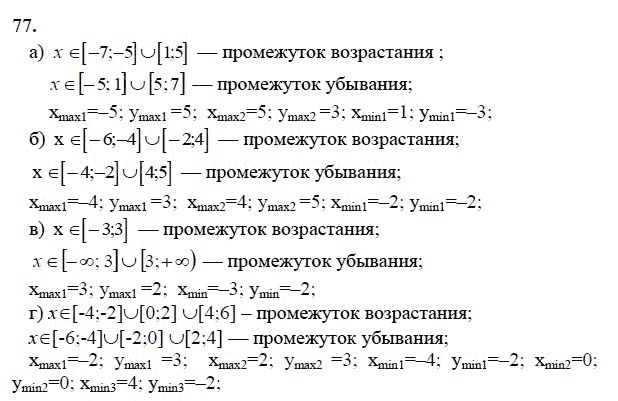 77.

а) $x \in [-7;-5] \cup [1;5]$ — промежуток возрастания ;

$x \in [-5;1] \cup [5;7]$ — промежуток убывания;

$x_{max1}=-5$; $y_{max1}=5$; $x_{max2}=5$; $y_{max2}=3$; $x_{min1}=1$; $y_{min1}=-3$;

б) $x \in [-6;-4] \cup [-2;4]$ — промежуток возрастания;

$x \in [-4;-2] \cup [4;5]$ — промежуток убывания;

$x_{max1}=-4$; $y_{max1}=3$; $x_{max2}=4$; $y_{max2}=5$; $x_{min1}=-2$; $y_{min1}=-2$;

в) $x \in [-3;3]$ — промежуток возрастания;

$x \in [-\infty;3] \cup [3;+\infty)$ — промежуток убывания;

$x_{max1}=3$; $y_{max1}=2$; $x_{min}=-3$; $y_{min}=-2$;

г) $x \in [-4;-2] \cup [0;2] \cup [4;6]$ – промежуток возрастания;

$x \in [-6;-4] \cup [-2;0] \cup [2;4]$ — промежуток убывания;

$x_{max1}=-2$; $y_{max1}=3$; $x_{max2}=2$; $y_{max2}=3$; $x_{min1}=-4$; $y_{min1}=-2$; $x_{min2}=0$; $y_{min2}=0$; $x_{min3}=4$; $y_{min3}=-2$;